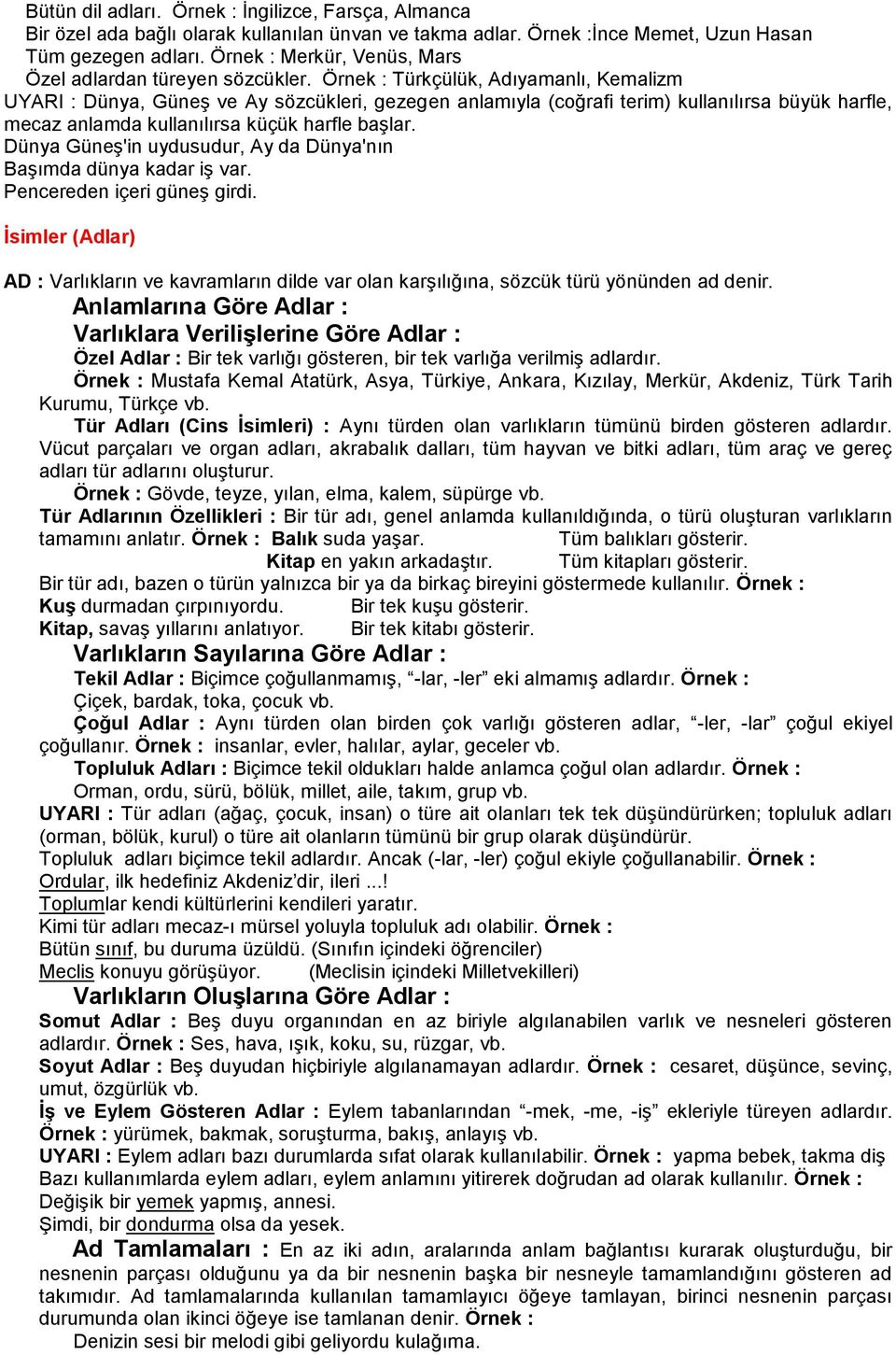 Bütün dil adları. Örnek : İngilizce, Farsça, Almanca
Bir özel ada bağlı olarak kullanılan ünvan ve takma adlar. Örnek :İnce Memet, Uzun Hasan
Tüm gezegen adları. Örnek : Merkür, Venüs, Mars
Özel adlardan türeyen sözcükler. Örnek : Türkçülük, Adıyamanlı, Kemalizm
UYARI : Dünya, Güneş ve Ay sözcükleri, gezegen anlamıyla (coğrafi terim) kullanılırsa büyük harfle, mecaz anlamda kullanılırsa küçük harfle başlar.
Dünya Güneş'in uydusudur, Ay da Dünya'nın
Başımda dünya kadar iş var.
Pencereden içeri güneş girdi.

İsimler (Adlar)

AD : Varlıkların ve kavramların dilde var olan karşılığına, sözcük türü yönünden ad denir.

Anlamlarına Göre Adlar :

Varlıklara Verilişlerine Göre Adlar :

Özel Adlar : Bir tek varlığı gösteren, bir tek varlığa verilmiş adlardır.

Örnek : Mustafa Kemal Atatürk, Asya, Türkiye, Ankara, Kızılay, Merkür, Akdeniz, Türk Tarih Kurumu, Türkçe vb.

Tür Adları (Cins İsimleri) : Aynı türden olan varlıkların tümünü birden gösteren adlardır. Vücut parçaları ve organ adları, akrabalık dalları, tüm hayvan ve bitki adları, tüm araç ve gereç adları tür adlarını oluşturur.

Örnek : Gövde, teyze, yılan, elma, kalem, süpürge vb.

Tür Adlarının Özellikleri : Bir tür adı, genel anlamda kullanıldığında, o türü oluşturan varlıkların tamamını anlatır. Örnek : Balık suda yaşar. Tüm balıkları gösterir.
Kitap en yakın arkadaştır. Tüm kitapları gösterir.
Bir tür adı, bazen o türün yalnızca bir ya da birkaç bireyini göstermede kullanılır. Örnek :
Kuş durmadan çırpınıyordu. Bir tek kuşu gösterir.
Kitap, savaş yıllarını anlatıyor. Bir tek kitabı gösterir.

Varlıkların Sayılarına Göre Adlar :

Tekil Adlar : Biçimce çoğullanmamış, “-lar, -ler” eki almamış adlardır. Örnek :
Çiçek, bardak, toka, çocuk vb.

Çoğul Adlar : Aynı türden olan birden çok varlığı gösteren adlar, “-ler, -lar” çoğul ekiyel çoğullanır. Örnek : insanlar, evler, halılar, aylar, geceler vb.

Topluluk Adları : Biçimce tekil oldukları halde anlamca çoğul olan adlardır. Örnek :
Orman, ordu, sürü, bölük, millet, aile, takım, grup vb.

UYARI : Tür adları (ağaç, çocuk, insan) o türe ait olanları tek tek düşündürürken; topluluk adları (orman, bölük, kurul) o türe ait olanların tümünü bir grup olarak düşündürür.
Topluluk adları biçimce tekil adlardır. Ancak (-lar, -ler) çoğul ekiyle çoğullanabilir. Örnek :
Ordular, ilk hedefiniz Akdeniz’dir, ileri ...!
Toplumlar kendi kültürlerini kendileri yaratır.
Kimi tür adları mecaz-ı mürsel yoluyla topluluk adı olabilir. Örnek :
Bütün sınıf, bu duruma üzüldü. (Sınıfın içindeki öğrenciler)
Meclis konuyu görüşüyor. (Meclisin içindeki Milletvekilleri)

Varlıkların Oluşlarına Göre Adlar :

Somut Adlar : Beş duyu organından en az biriyle algılanabilen varlık ve nesneleri gösteren adlardır. Örnek : Ses, hava, ışık, koku, su, rüzgar, vb.

Soyut Adlar : Beş duyudan hiçbiriyle algılanamayan adlardır. Örnek : cesaret, düşünce, sevinç, umut, özgürlük vb.

İş ve Eylem Gösteren Adlar : Eylem tabanlarından “-mek, -me, -iş” ekleriyle türeyen adlardır. Örnek : yürümek, bakmak, soruşturma, bakış, anlayış vb.

UYARI : Eylem adları bazı durumlarda sıfat olarak kullanılabilir. Örnek : yapma bebek, takma diş
Bazı kullanımlarda eylem adları, eylem anlamını yitirerek doğrudan ad olarak kullanılır. Örnek :
Değişik bir yemek yapmış, annesi.
Şimdi, bir dondurma olsa da yesek.

Ad Tamlamaları : En az iki adın, aralarında anlam bağlantısı kurarak oluşturduğu, bir nesnenin parçası olduğunu ya da bir nesnenin başka bir nesneyle tamamlandığını gösteren ad takımıdır. Ad tamlamalarında kullanılan tamamlayıcı öğeye tamlayan, birinci nesnenin parçası durumunda olan ikinci öğeye ise tamlanan denir. Örnek :
Denizin sesi bir melodi gibi geliyordu kulağıma.